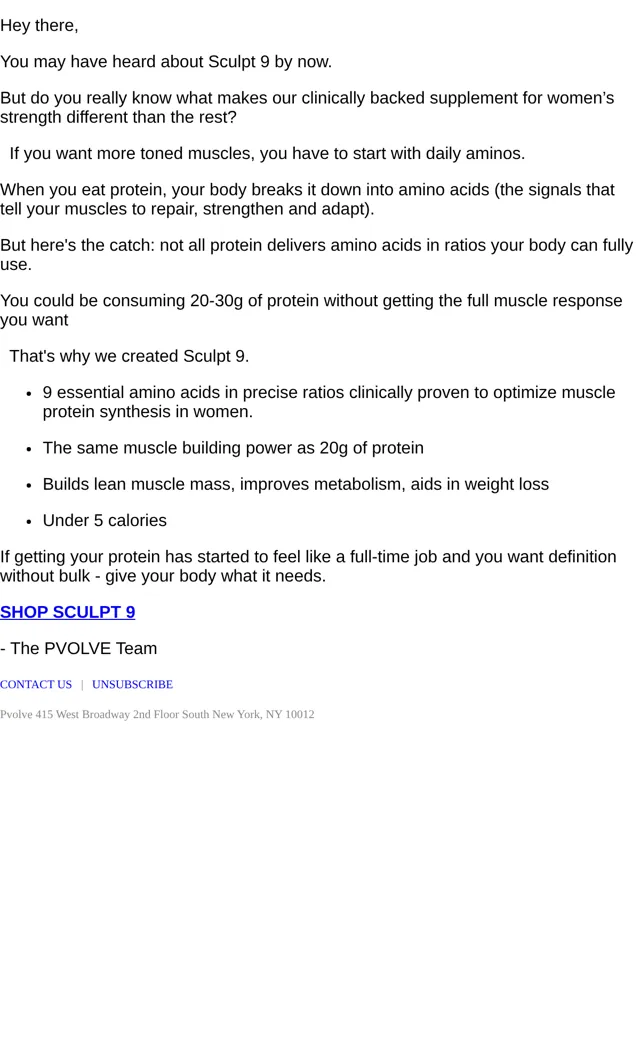 Hey there,

You may have heard about Sculpt 9 by now.

But do you really know what makes our clinically backed supplement for women's strength different than the rest?

If you want more toned muscles, you have to start with daily aminos.

When you eat protein, your body breaks it down into amino acids (the signals that tell your muscles to repair, strengthen and adapt).

But here's the catch: not all protein delivers amino acids in ratios your body can fully use.

You could be consuming 20-30g of protein without getting the full muscle response you want

That's why we created Sculpt 9.

• 9 essential amino acids in precise ratios clinically proven to optimize muscle protein synthesis in women.
• The same muscle building power as 20g of protein
• Builds lean muscle mass, improves metabolism, aids in weight loss
• Under 5 calories

If getting your protein has started to feel like a full-time job and you want definition without bulk - give your body what it needs.

SHOP SCULPT 9

- The PVOLVE Team

CONTACT US | UNSUBSCRIBE

Pvolve 415 West Broadway 2nd Floor South New York, NY 10012